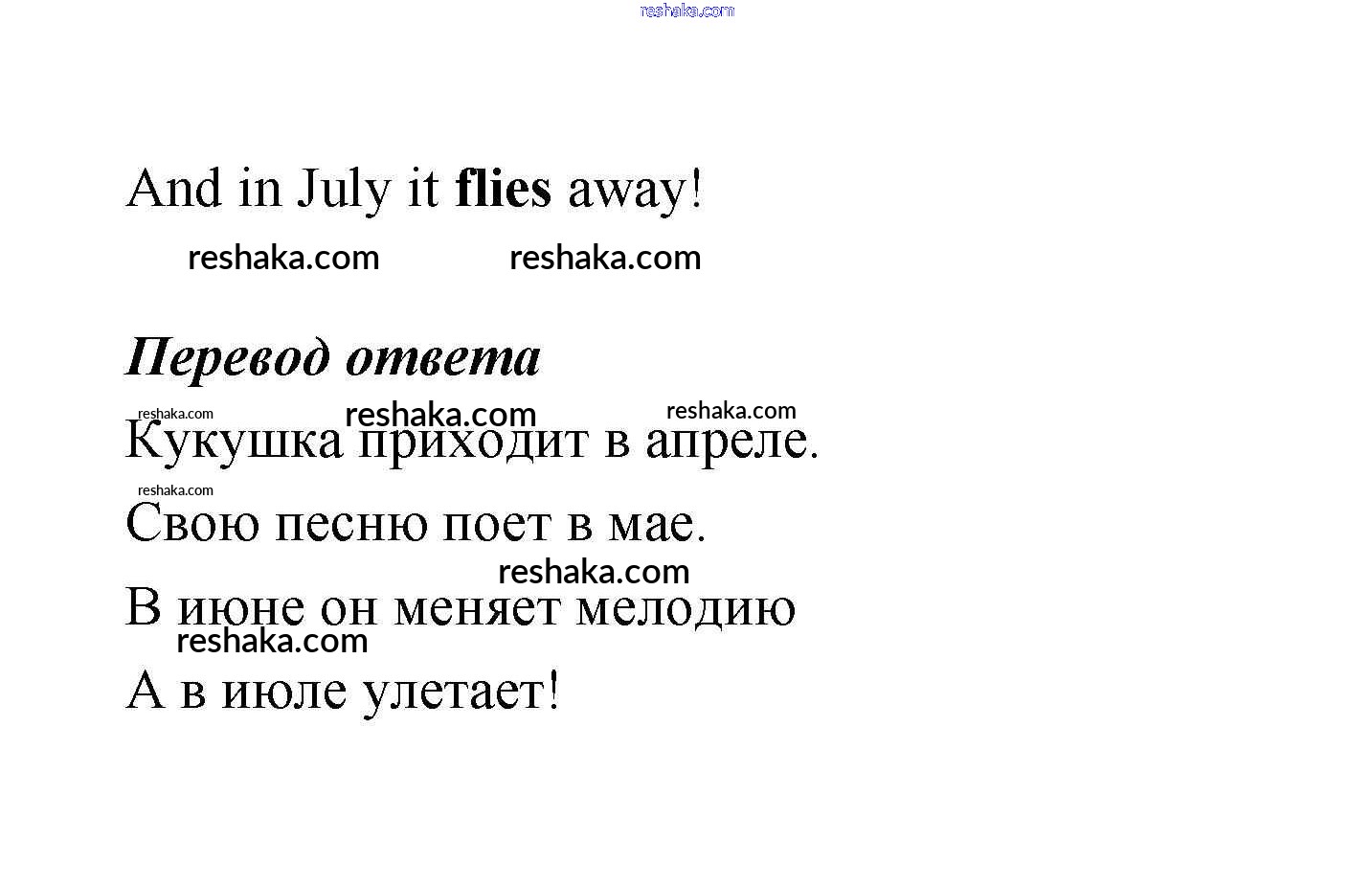 And in July it flies away!

Перевод ответа

Кукушка приходит в апреле.
Свою песню поет в мае.
В июне он меняет мелодию
А в июле улетает!

reshaka.com